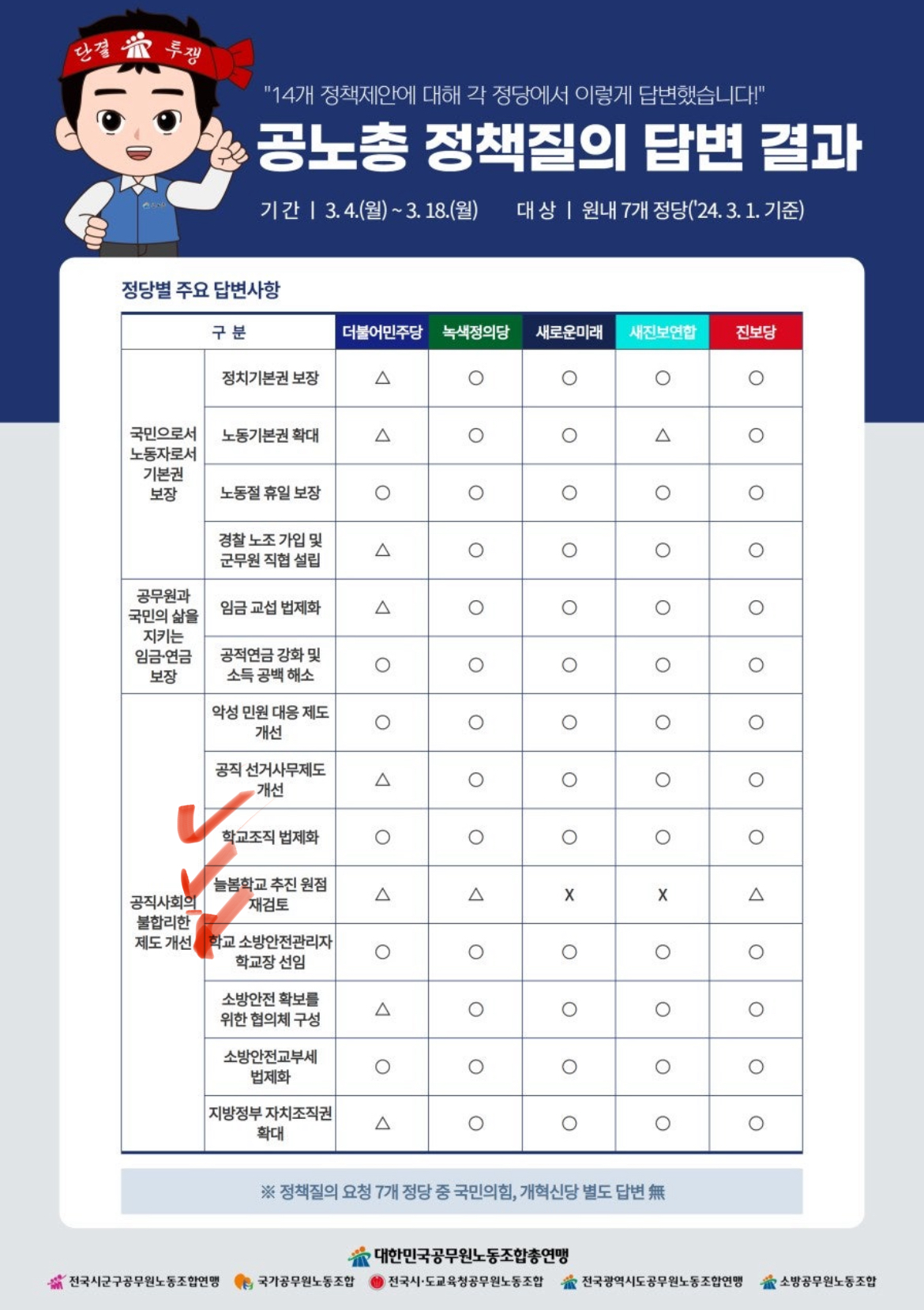 단결 투쟁

"14개 정책제안에 대해 각 정당에서 이렇게 답변했습니다!"

공노총 정책질의 답변 결과

기 간 | 3. 4.(월) ~ 3. 18.(월)　대 상 | 원내 7개 정당('24. 3. 1. 기준)

정당별 주요 답변사항

| 구 분 | | 더불어민주당 | 녹색정의당 | 새로운미래 | 새진보연합 | 진보당 |
|---|---|---|---|---|---|---|
| 국민으로서 노동자로서 기본권 보장 | 정치기본권 보장 | △ | ○ | ○ | ○ | ○ |
| | 노동기본권 확대 | △ | ○ | ○ | △ | ○ |
| | 노동절 휴일 보장 | ○ | ○ | ○ | ○ | ○ |
| | 경찰 노조 가입 및 군무원 직협 설립 | △ | ○ | ○ | ○ | ○ |
| 공무원과 국민의 삶을 지키는 임금·연금 보장 | 임금 교섭 법제화 | △ | ○ | ○ | ○ | ○ |
| | 공적연금 강화 및 소득 공백 해소 | ○ | ○ | ○ | ○ | ○ |
| 공직사회의 불합리한 제도 개선 | 악성 민원 대응 제도 개선 | ○ | ○ | ○ | ○ | ○ |
| | 공직 선거사무제도 개선 | △ | ○ | ○ | ○ | ○ |
| | 학교조직 법제화 | ○ | ○ | ○ | ○ | ○ |
| | 늘봄학교 추진 원점 재검토 | △ | △ | X | X | △ |
| | 학교 소방안전관리자 학교장 선임 | ○ | ○ | ○ | ○ | ○ |
| | 소방안전 확보를 위한 협의체 구성 | △ | ○ | ○ | ○ | ○ |
| | 소방안전교부세 법제화 | ○ | ○ | ○ | ○ | ○ |
| | 지방정부 자치조직권 확대 | △ | ○ | ○ | ○ | ○ |

※ 정책질의 요청 7개 정당 중 국민의힘, 개혁신당 별도 답변 無

대한민국공무원노동조합총연맹

전국시군구공무원노동조합연맹　국가공무원노동조합　전국시·도교육청공무원노동조합　전국광역시도공무원노동조합연맹　소방공무원노동조합